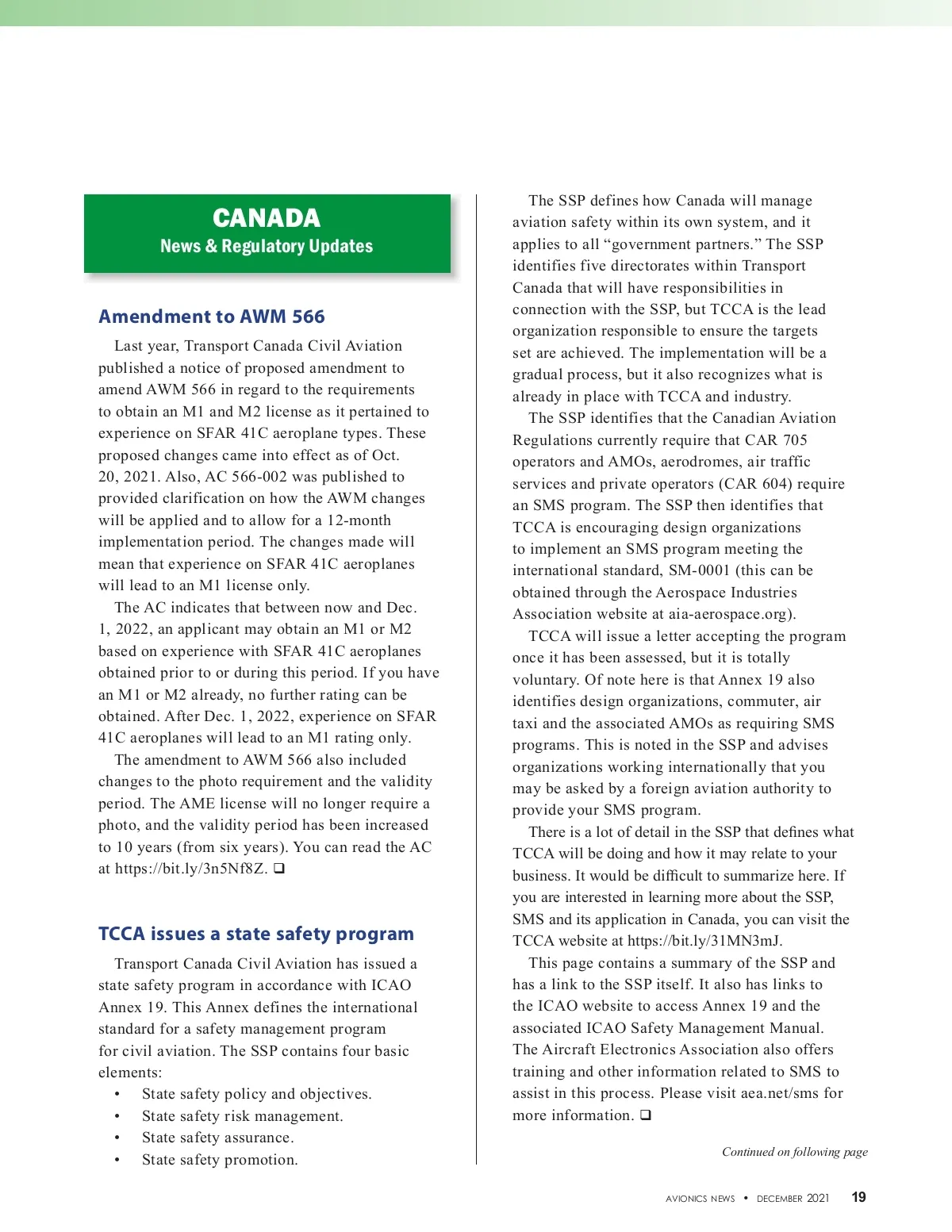 CANADA
News & Regulatory Updates

Amendment to AWM 566

Last year, Transport Canada Civil Aviation published a notice of proposed amendment to amend AWM 566 in regard to the requirements to obtain an M1 and M2 license as it pertained to experience on SFAR 41C aeroplane types. These proposed changes came into effect as of Oct. 20, 2021. Also, AC 566-002 was published to provided clarification on how the AWM changes will be applied and to allow for a 12-month implementation period. The changes made will mean that experience on SFAR 41C aeroplanes will lead to an M1 license only.

The AC indicates that between now and Dec. 1, 2022, an applicant may obtain an M1 or M2 based on experience with SFAR 41C aeroplanes obtained prior to or during this period. If you have an M1 or M2 already, no further rating can be obtained. After Dec. 1, 2022, experience on SFAR 41C aeroplanes will lead to an M1 rating only.

The amendment to AWM 566 also included changes to the photo requirement and the validity period. The AME license will no longer require a photo, and the validity period has been increased to 10 years (from six years). You can read the AC at https://bit.ly/3n5Nf8Z. ❑

TCCA issues a state safety program

Transport Canada Civil Aviation has issued a state safety program in accordance with ICAO Annex 19. This Annex defines the international standard for a safety management program for civil aviation. The SSP contains four basic elements:
• State safety policy and objectives.
• State safety risk management.
• State safety assurance.
• State safety promotion.

The SSP defines how Canada will manage aviation safety within its own system, and it applies to all “government partners.” The SSP identifies five directorates within Transport Canada that will have responsibilities in connection with the SSP, but TCCA is the lead organization responsible to ensure the targets set are achieved. The implementation will be a gradual process, but it also recognizes what is already in place with TCCA and industry.

The SSP identifies that the Canadian Aviation Regulations currently require that CAR 705 operators and AMOs, aerodromes, air traffic services and private operators (CAR 604) require an SMS program. The SSP then identifies that TCCA is encouraging design organizations to implement an SMS program meeting the international standard, SM-0001 (this can be obtained through the Aerospace Industries Association website at aia-aerospace.org).

TCCA will issue a letter accepting the program once it has been assessed, but it is totally voluntary. Of note here is that Annex 19 also identifies design organizations, commuter, air taxi and the associated AMOs as requiring SMS programs. This is noted in the SSP and advises organizations working internationally that you may be asked by a foreign aviation authority to provide your SMS program.

There is a lot of detail in the SSP that defines what TCCA will be doing and how it may relate to your business. It would be difficult to summarize here. If you are interested in learning more about the SSP, SMS and its application in Canada, you can visit the TCCA website at https://bit.ly/31MN3mJ.

This page contains a summary of the SSP and has a link to the SSP itself. It also has links to the ICAO website to access Annex 19 and the associated ICAO Safety Management Manual. The Aircraft Electronics Association also offers training and other information related to SMS to assist in this process. Please visit aea.net/sms for more information. ❑

Continued on following page

AVIONICS NEWS • DECEMBER 2021 19